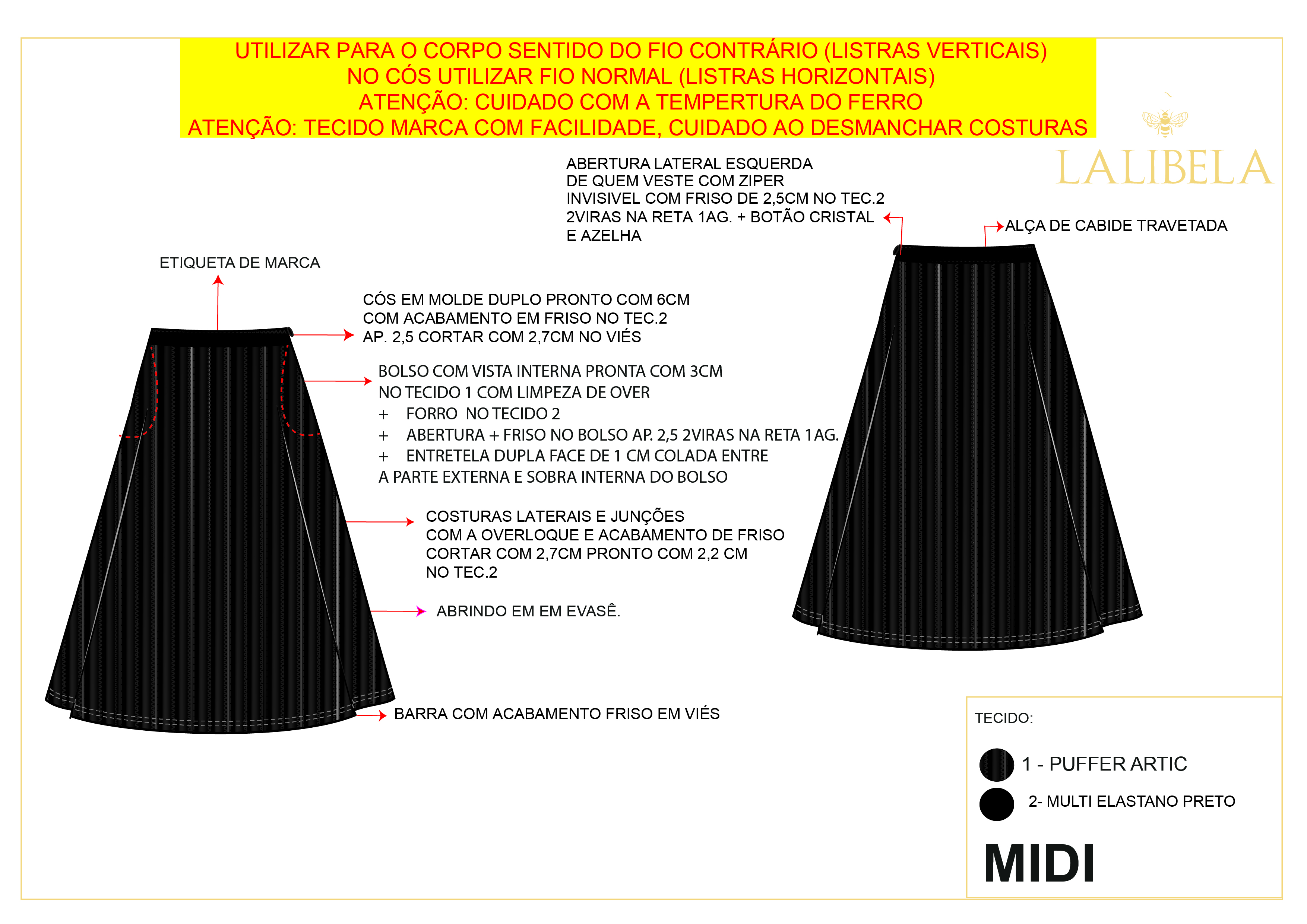 UTILIZAR PARA O CORPO SENTIDO DO FIO CONTRÁRIO (LISTRAS VERTICAIS)
NO CÓS UTILIZAR FIO NORMAL (LISTRAS HORIZONTAIS)
ATENÇÃO: CUIDADO COM A TEMPERTURA DO FERRO
ATENÇÃO: TECIDO MARCA COM FACILIDADE, CUIDADO AO DESMANCHAR COSTURAS

LALIBELA

ABERTURA LATERAL ESQUERDA DE QUEM VESTE COM ZIPER INVISIVEL COM FRISO DE 2,5CM NO TEC.2 2VIRAS NA RETA 1AG. + BOTÃO CRISTAL E AZELHA

ALÇA DE CABIDE TRAVETADA

ETIQUETA DE MARCA

CÓS EM MOLDE DUPLO PRONTO COM 6CM COM ACABAMENTO EM FRISO NO TEC.2 AP. 2,5 CORTAR COM 2,7CM NO VIÉS

BOLSO COM VISTA INTERNA PRONTA COM 3CM NO TECIDO 1 COM LIMPEZA DE OVER
+ FORRO NO TECIDO 2
+ ABERTURA + FRISO NO BOLSO AP. 2,5 2VIRAS NA RETA 1AG.
+ ENTRETELA DUPLA FACE DE 1 CM COLADA ENTRE A PARTE EXTERNA E SOBRA INTERNA DO BOLSO

COSTURAS LATERAIS E JUNÇÕES COM A OVERLOQUE E ACABAMENTO DE FRISO CORTAR COM 2,7CM PRONTO COM 2,2 CM NO TEC.2

ABRINDO EM EM EVASÊ.

BARRA COM ACABAMENTO FRISO EM VIÉS

TECIDO:

1 - PUFFER ARTIC

2- MULTI ELASTANO PRETO

MIDI